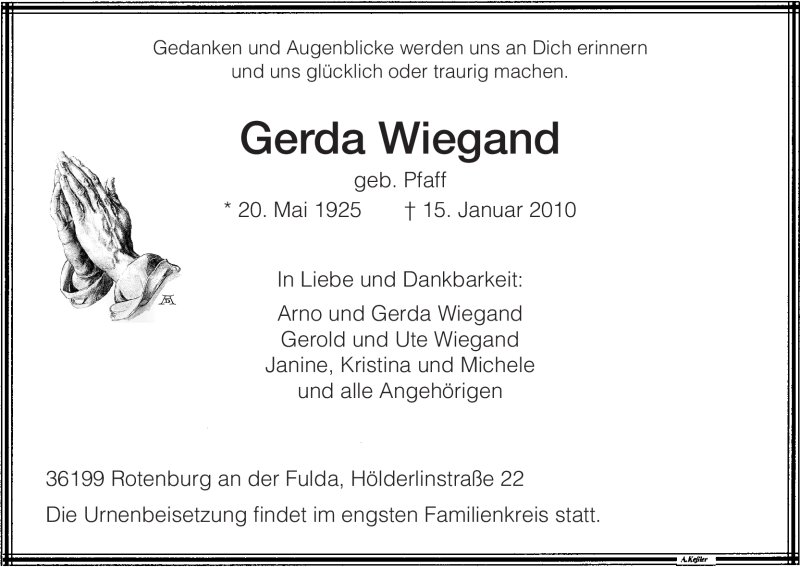 Gedanken und Augenblicke werden uns an Dich erinnern
und uns glücklich oder traurig machen.

Gerda Wiegand

geb. Pfaff

* 20. Mai 1925 † 15. Januar 2010

In Liebe und Dankbarkeit:

Arno und Gerda Wiegand
Gerold und Ute Wiegand
Janine, Kristina und Michele
und alle Angehörigen

36199 Rotenburg an der Fulda, Hölderlinstraße 22

Die Urnenbeisetzung findet im engsten Familienkreis statt.

A.Keßler